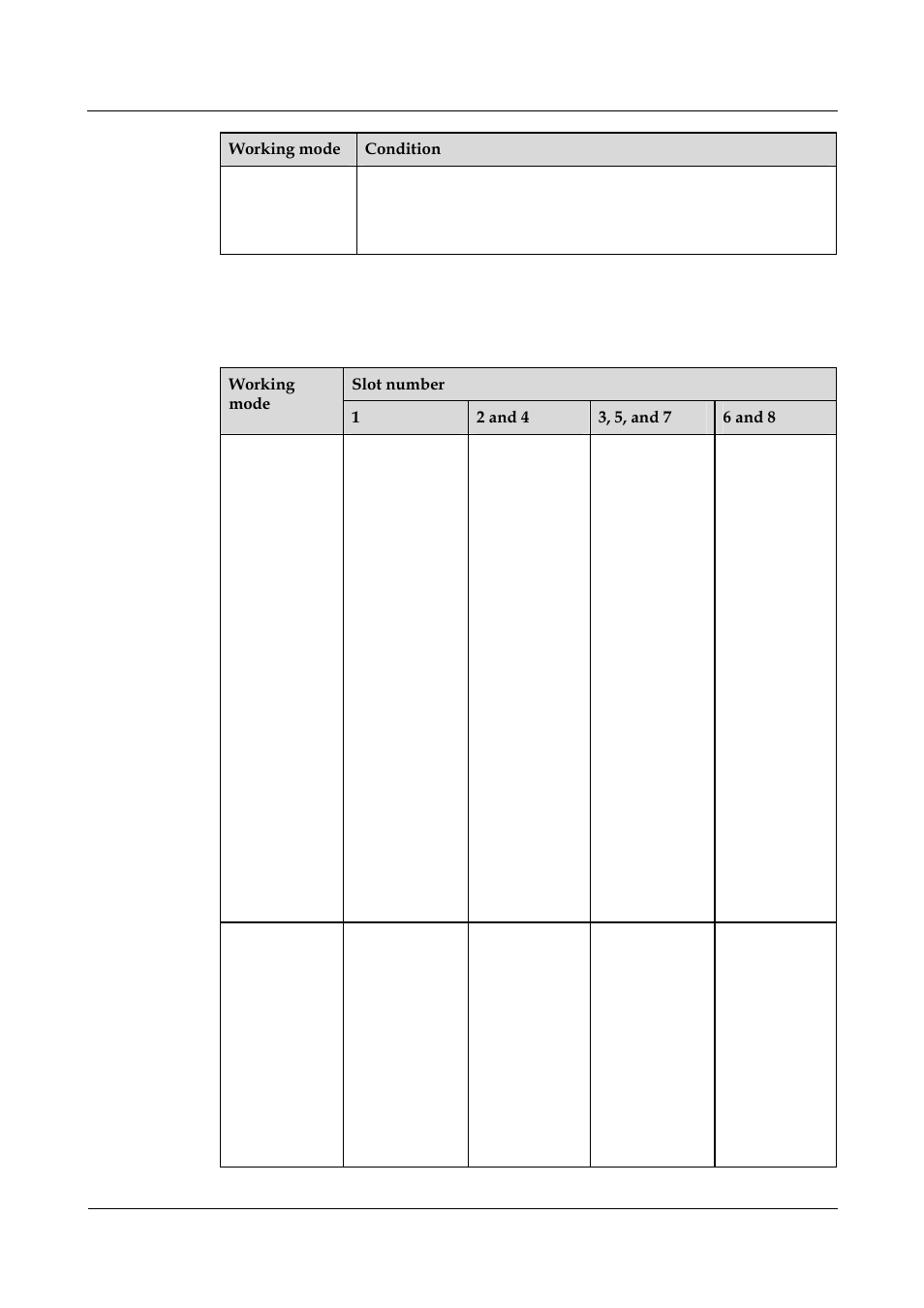 | Working mode | Condition |
|---|---|
| | |

| Working mode | Slot number | | | |
|---|---|---|---|---|
| | 1 | 2 and 4 | 3, 5, and 7 | 6 and 8 |
| | | | | |
| | | | | |